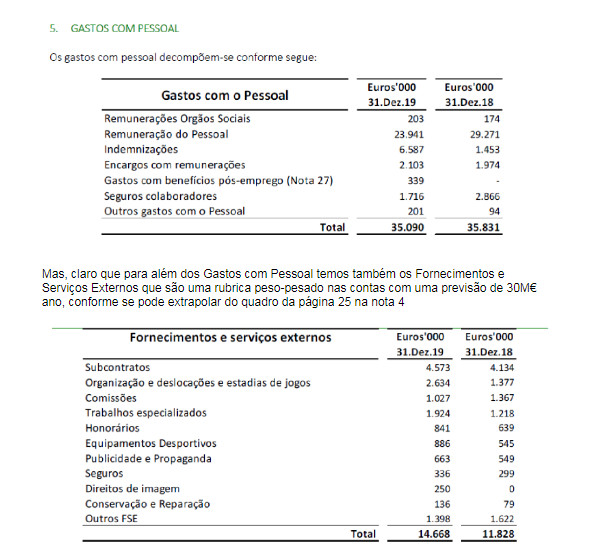 5. GASTOS COM PESSOAL

Os gastos com pessoal decompõem-se conforme segue:

| Gastos com o Pessoal | Euros'000 31.Dez.19 | Euros'000 31.Dez.18 |
|---|---|---|
| Remunerações Orgãos Sociais | 203 | 174 |
| Remuneração do Pessoal | 23.941 | 29.271 |
| Indemnizações | 6.587 | 1.453 |
| Encargos com remunerações | 2.103 | 1.974 |
| Gastos com benefícios pós-emprego (Nota 27) | 339 | - |
| Seguros colaboradores | 1.716 | 2.866 |
| Outros gastos com o Pessoal | 201 | 94 |
| Total | 35.090 | 35.831 |

Mas, claro que para além dos Gastos com Pessoal temos também os Fornecimentos e Serviços Externos que são uma rubrica peso-pesado nas contas com uma previsão de 30M€ ano, conforme se pode extrapolar do quadro da página 25 na nota 4

| Fornecimentos e serviços externos | Euros'000 31.Dez.19 | Euros'000 31.Dez.18 |
|---|---|---|
| Subcontratos | 4.573 | 4.134 |
| Organização e deslocações e estadias de jogos | 2.634 | 1.377 |
| Comissões | 1.027 | 1.367 |
| Trabalhos especializados | 1.924 | 1.218 |
| Honorários | 841 | 639 |
| Equipamentos Desportivos | 886 | 545 |
| Publicidade e Propaganda | 663 | 549 |
| Seguros | 336 | 299 |
| Direitos de imagem | 250 | 0 |
| Conservação e Reparação | 136 | 79 |
| Outros FSE | 1.398 | 1.622 |
| Total | 14.668 | 11.828 |